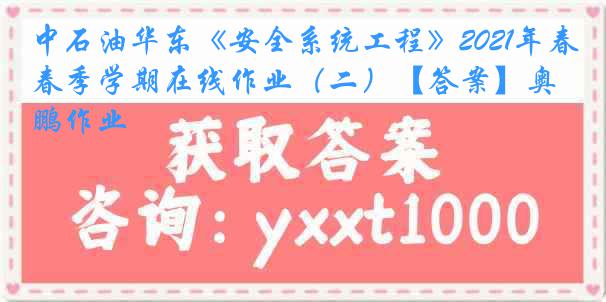 中石油华东《安全系统工程》2021年春春季学期在线作业（二）【答案】奥鹏作业

获取答案

咨询：yxxt1000